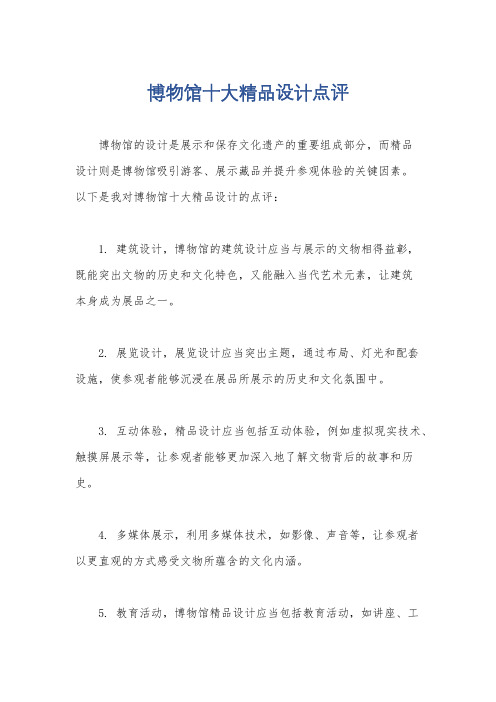 博物馆十大精品设计点评

博物馆的设计是展示和保存文化遗产的重要组成部分，而精品设计则是博物馆吸引游客、展示藏品并提升参观体验的关键因素。以下是我对博物馆十大精品设计的点评：

1. 建筑设计，博物馆的建筑设计应当与展示的文物相得益彰，既能突出文物的历史和文化特色，又能融入当代艺术元素，让建筑本身成为展品之一。

2. 展览设计，展览设计应当突出主题，通过布局、灯光和配套设施，使参观者能够沉浸在展品所展示的历史和文化氛围中。

3. 互动体验，精品设计应当包括互动体验，例如虚拟现实技术、触摸屏展示等，让参观者能够更加深入地了解文物背后的故事和历史。

4. 多媒体展示，利用多媒体技术，如影像、声音等，让参观者以更直观的方式感受文物所蕴含的文化内涵。

5. 教育活动，博物馆精品设计应当包括教育活动，如讲座、工